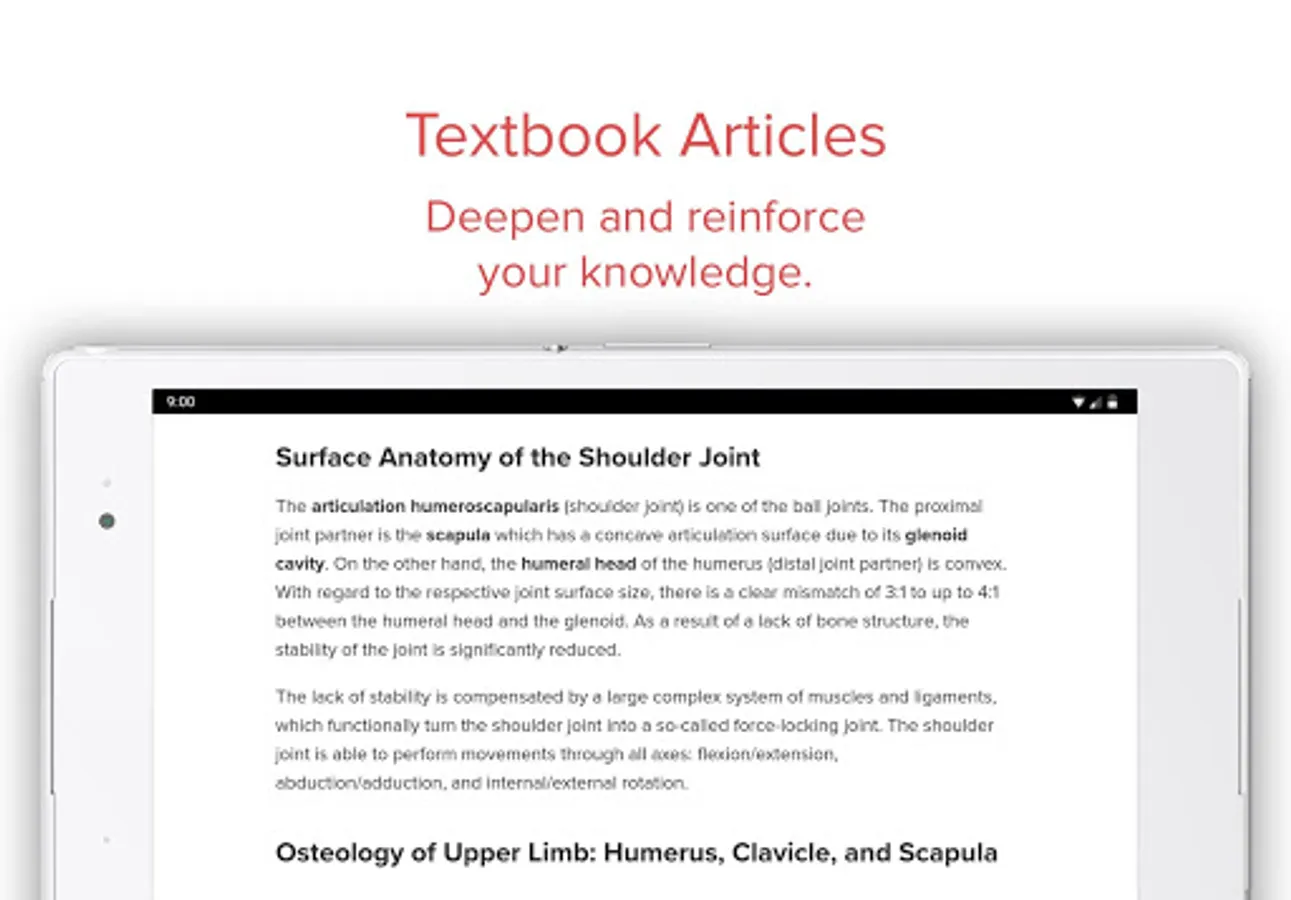 Textbook Articles

Deepen and reinforce your knowledge.

9:00

Surface Anatomy of the Shoulder Joint

The articulation humeroscapularis (shoulder joint) is one of the ball joints. The proximal joint partner is the scapula which has a concave articulation surface due to its glenoid cavity. On the other hand, the humeral head of the humerus (distal joint partner) is convex. With regard to the respective joint surface size, there is a clear mismatch of 3:1 to up to 4:1 between the humeral head and the glenoid. As a result of a lack of bone structure, the stability of the joint is significantly reduced.

The lack of stability is compensated by a large complex system of muscles and ligaments, which functionally turn the shoulder joint into a so-called force-locking joint. The shoulder joint is able to perform movements through all axes: flexion/extension, abduction/adduction, and internal/external rotation.

Osteology of Upper Limb: Humerus, Clavicle, and Scapula